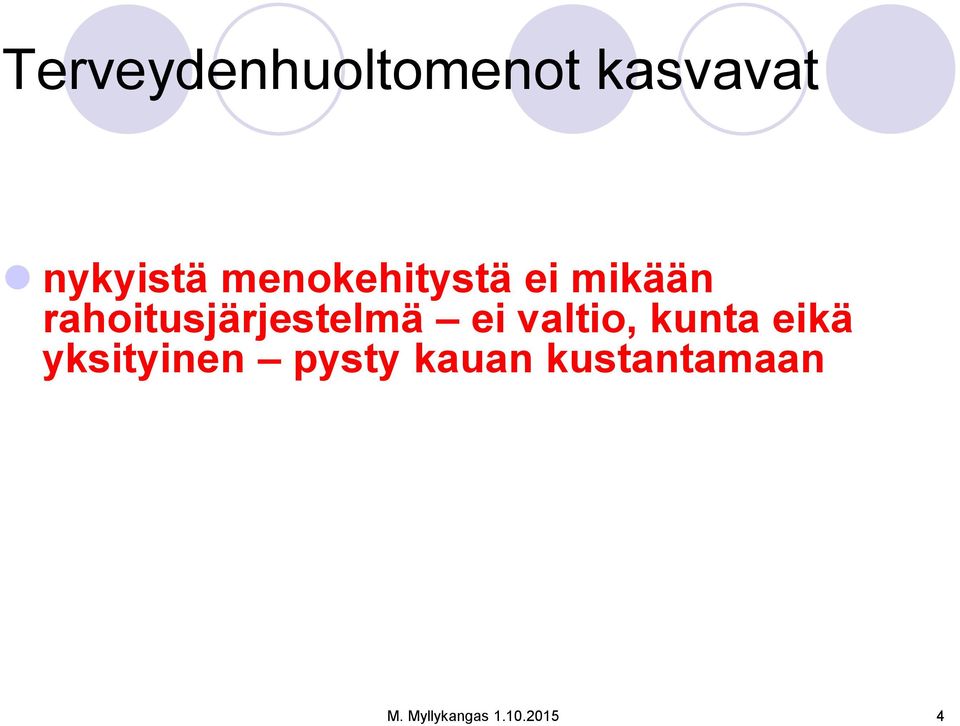 Terveydenhuoltomenot kasvavat

nykyistä menokehitystä ei mikään rahoitusjärjestelmä – ei valtio, kunta eikä yksityinen – pysty kauan kustantamaan

M. Myllykangas 1.10.2015

4